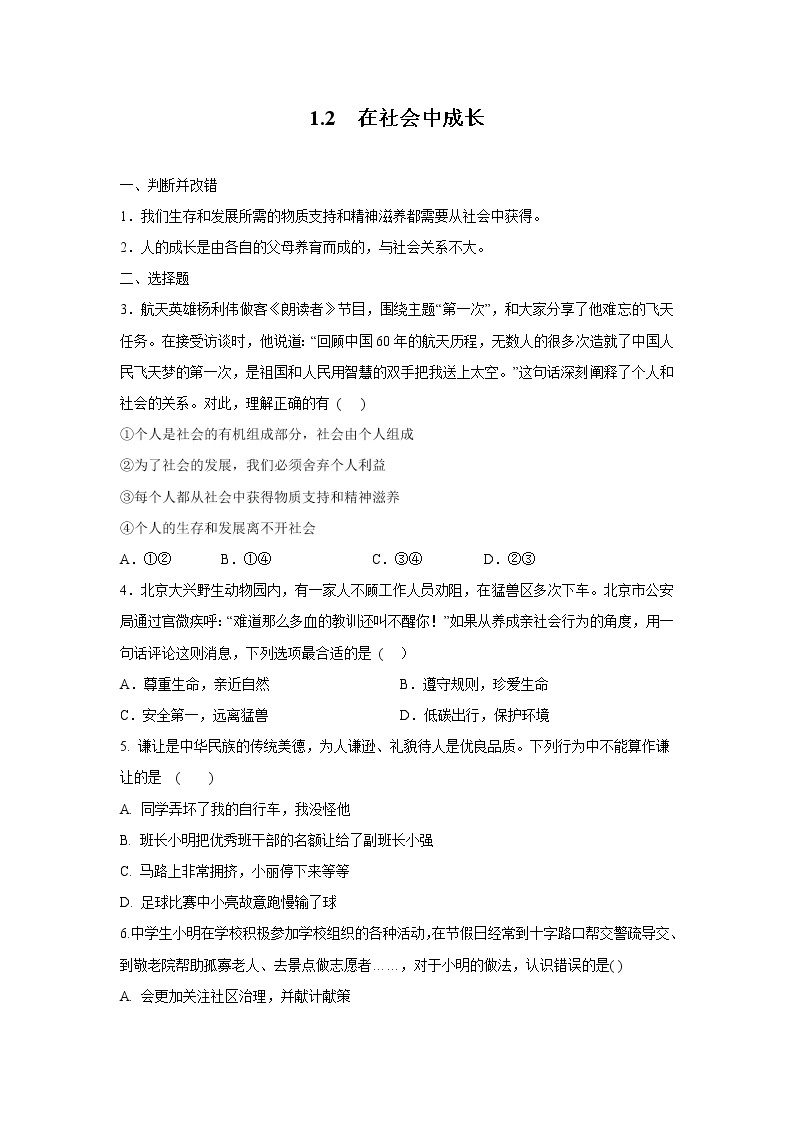 1.2　在社会中成长

一、判断并改错

1．我们生存和发展所需的物质支持和精神滋养都需要从社会中获得。

2．人的成长是由各自的父母养育而成的，与社会关系不大。

二、选择题

3．航天英雄杨利伟做客《朗读者》节目，围绕主题“第一次”，和大家分享了他难忘的飞天任务。在接受访谈时，他说道：“回顾中国60年的航天历程，无数人的很多次造就了中国人民飞天梦的第一次，是祖国和人民用智慧的双手把我送上太空。”这句话深刻阐释了个人和社会的关系。对此，理解正确的有（　）

①个人是社会的有机组成部分，社会由个人组成

②为了社会的发展，我们必须舍弃个人利益

③每个人都从社会中获得物质支持和精神滋养

④个人的生存和发展离不开社会

A．①②　　B．①④　　C．③④　　D．②③

4．北京大兴野生动物园内，有一家人不顾工作人员劝阻，在猛兽区多次下车。北京市公安局通过官微疾呼：“难道那么多血的教训还叫不醒你！”如果从养成亲社会行为的角度，用一句话评论这则消息，下列选项最合适的是（　）

A．尊重生命，亲近自然　　B．遵守规则，珍爱生命

C．安全第一，远离猛兽　　D．低碳出行，保护环境

5. 谦让是中华民族的传统美德，为人谦逊、礼貌待人是优良品质。下列行为中不能算作谦让的是　（　　）

A. 同学弄坏了我的自行车，我没怪他

B. 班长小明把优秀班干部的名额让给了副班长小强

C. 马路上非常拥挤，小丽停下来等等

D. 足球比赛中小亮故意跑慢输了球

6.中学生小明在学校积极参加学校组织的各种活动,在节假日经常到十字路口帮交警疏导交、到敬老院帮助孤寡老人、去景点做志愿者……，对于小明的做法，认识错误的是( )

A. 会更加关注社区治理，并献计献策